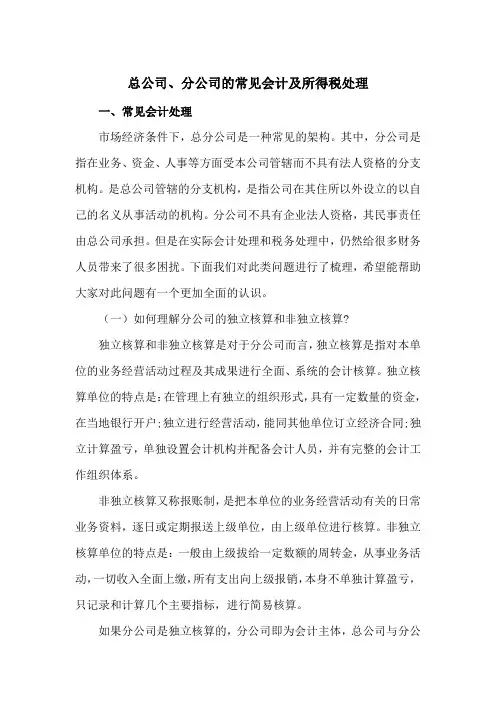 总公司、分公司的常见会计及所得税处理

一、常见会计处理

市场经济条件下，总分公司是一种常见的架构。其中，分公司是指在业务、资金、人事等方面受本公司管辖而不具有法人资格的分支机构。是总公司管辖的分支机构，是指公司在其住所以外设立的以自己的名义从事活动的机构。分公司不具有企业法人资格，其民事责任由总公司承担。但是在实际会计处理和税务处理中，仍然给很多财务人员带来了很多困扰。下面我们对此类问题进行了梳理，希望能帮助大家对此问题有一个更加全面的认识。

（一）如何理解分公司的独立核算和非独立核算?

独立核算和非独立核算是对于分公司而言，独立核算是指对本单位的业务经营活动过程及其成果进行全面、系统的会计核算。独立核算单位的特点是：在管理上有独立的组织形式，具有一定数量的资金，在当地银行开户；独立进行经营活动，能同其他单位订立经济合同；独立计算盈亏，单独设置会计机构并配备会计人员，并有完整的会计工作组织体系。

非独立核算又称报账制，是把本单位的业务经营活动有关的日常业务资料，逐日或定期报送上级单位，由上级单位进行核算。非独立核算单位的特点是：一般由上级拨给一定数额的周转金，从事业务活动，一切收入全面上缴，所有支出向上级报销，本身不单独计算盈亏，只记录和计算几个主要指标，进行简易核算。

如果分公司是独立核算的，分公司即为会计主体，总公司与分公